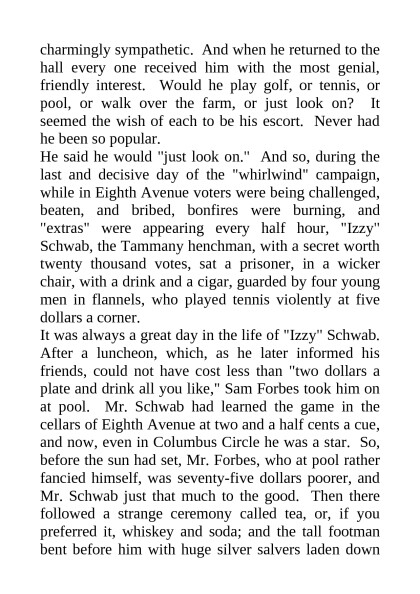 charmingly sympathetic. And when he returned to the hall every one received him with the most genial, friendly interest. Would he play golf, or tennis, or pool, or walk over the farm, or just look on? It seemed the wish of each to be his escort. Never had he been so popular.

He said he would "just look on." And so, during the last and decisive day of the "whirlwind" campaign, while in Eighth Avenue voters were being challenged, beaten, and bribed, bonfires were burning, and "extras" were appearing every half hour, "Izzy" Schwab, the Tammany henchman, with a secret worth twenty thousand votes, sat a prisoner, in a wicker chair, with a drink and a cigar, guarded by four young men in flannels, who played tennis violently at five dollars a corner.

It was always a great day in the life of "Izzy" Schwab. After a luncheon, which, as he later informed his friends, could not have cost less than "two dollars a plate and drink all you like," Sam Forbes took him on at pool. Mr. Schwab had learned the game in the cellars of Eighth Avenue at two and a half cents a cue, and now, even in Columbus Circle he was a star. So, before the sun had set, Mr. Forbes, who at pool rather fancied himself, was seventy-five dollars poorer, and Mr. Schwab just that much to the good. Then there followed a strange ceremony called tea, or, if you preferred it, whiskey and soda; and the tall footman bent before him with huge silver salvers laden down